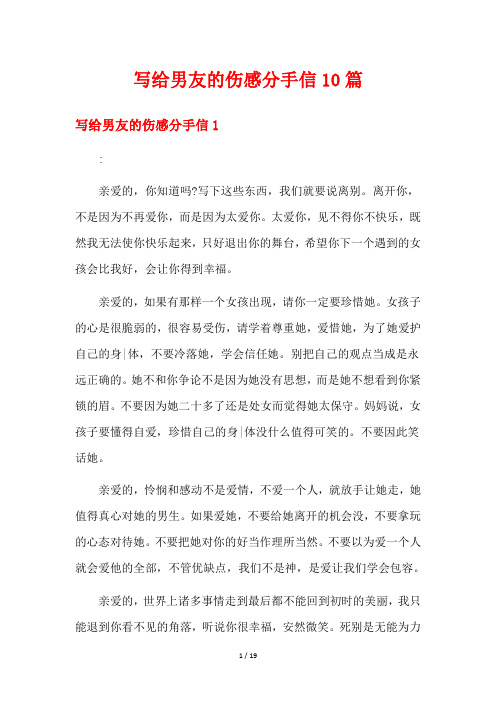 写给男友的伤感分手信10篇

写给男友的伤感分手信1

:

亲爱的，你知道吗?写下这些东西，我们就要说离别。离开你，不是因为不再爱你，而是因为太爱你。太爱你，见不得你不快乐，既然我无法使你快乐起来，只好退出你的舞台，希望你下一个遇到的女孩会比我好，会让你得到幸福。

亲爱的，如果有那样一个女孩出现，请你一定要珍惜她。女孩子的心是很脆弱的，很容易受伤，请学着尊重她，爱惜她，为了她爱护自己的身|体，不要冷落她，学会信任她。别把自己的观点当成是永远正确的。她不和你争论不是因为她没有思想，而是她不想看到你紧锁的眉。不要因为她二十多了还是处女而觉得她太保守。妈妈说，女孩子要懂得自爱，珍惜自己的身|体没什么值得可笑的。不要因此笑话她。

亲爱的，怜悯和感动不是爱情，不爱一个人，就放手让她走，她值得真心对她的男生。如果爱她，不要给她离开的机会没，不要拿玩的心态对待她。不要把她对你的好当作理所当然。不要以为爱一个人就会爱他的全部，不管优缺点，我们不是神，是爱让我们学会包容。

亲爱的，世界上诸多事情走到最后都不能回到初时的美丽，我只能退到你看不见的角落，听说你很幸福，安然微笑。死别是无能为力

1 / 19